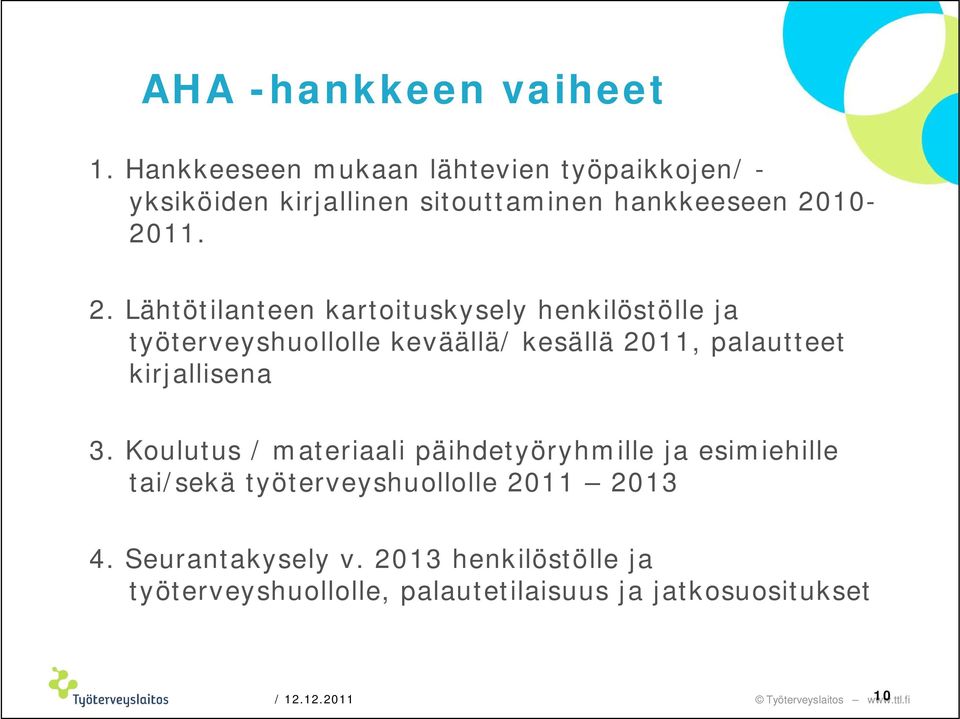 AHA -hankkeen vaiheet

1. Hankkeeseen mukaan lähtevien työpaikkojen/ -yksiköiden kirjallinen sitouttaminen hankkeeseen 2010-2011.

2. Lähtötilanteen kartoituskysely henkilöstölle ja työterveyshuollolle keväällä/ kesällä 2011, palautteet kirjallisena

3. Koulutus / materiaali päihdetyöryhmille ja esimiehille tai/sekä työterveyshuollolle 2011 – 2013

4. Seurantakysely v. 2013 henkilöstölle ja työterveyshuollolle, palautetilaisuus ja jatkosuositukset

Työterveyslaitos

/ 12.12.2011

© Työterveyslaitos – www.ttl.fi

10